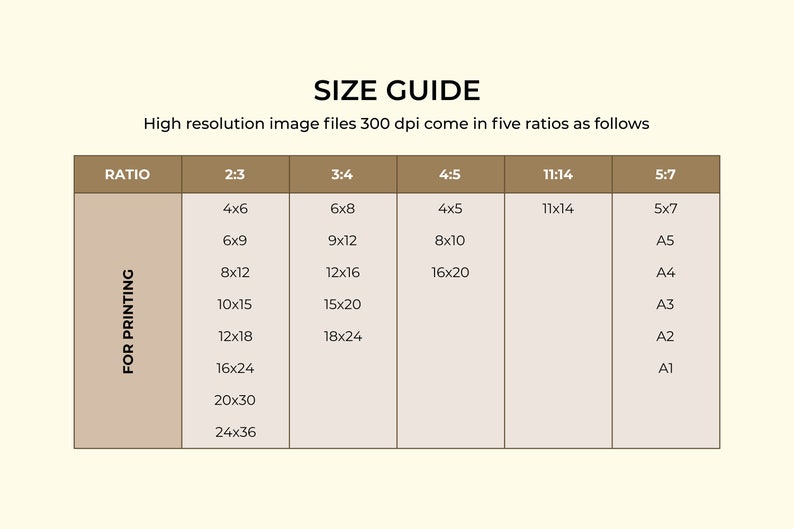 SIZE GUIDE

High resolution image files 300 dpi come in five ratios as follows

| RATIO | 2:3 | 3:4 | 4:5 | 11:14 | 5:7 |
|---|---|---|---|---|---|
| FOR PRINTING | 4x6 | 6x8 | 4x5 | 11x14 | 5x7 |
| | 6x9 | 9x12 | 8x10 | | A5 |
| | 8x12 | 12x16 | 16x20 | | A4 |
| | 10x15 | 15x20 | | | A3 |
| | 12x18 | 18x24 | | | A2 |
| | 16x24 | | | | A1 |
| | 20x30 | | | | |
| | 24x36 | | | | |